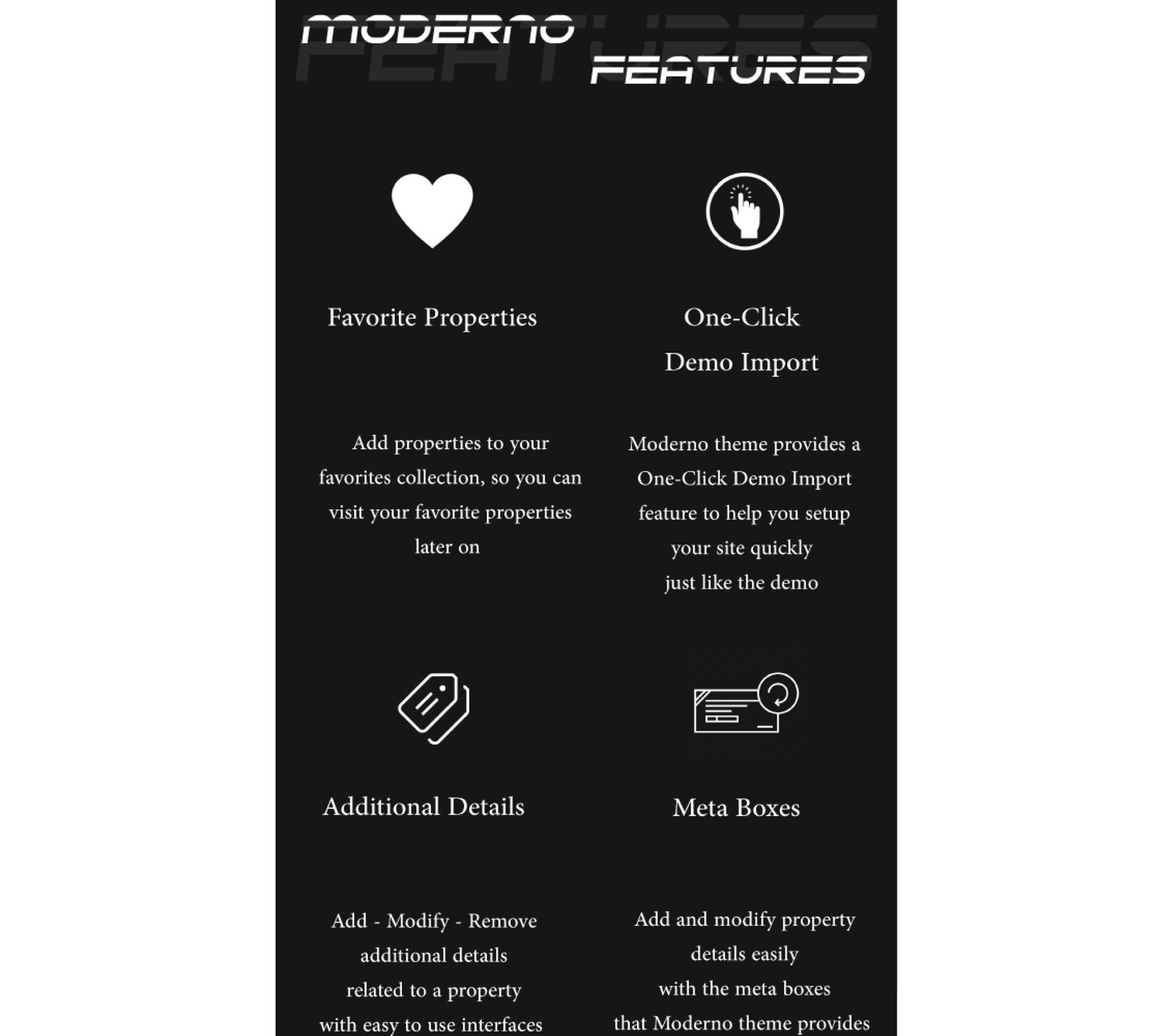 MODERNO FEATURES

FEATURES

Favorite Properties

Add properties to your favorites collection, so you can visit your favorite properties later on

One-Click Demo Import

Moderno theme provides a One-Click Demo Import feature to help you setup your site quickly just like the demo

Additional Details

Add - Modify - Remove additional details related to a property with easy to use interfaces

Meta Boxes

Add and modify property details easily with the meta boxes that Moderno theme provides